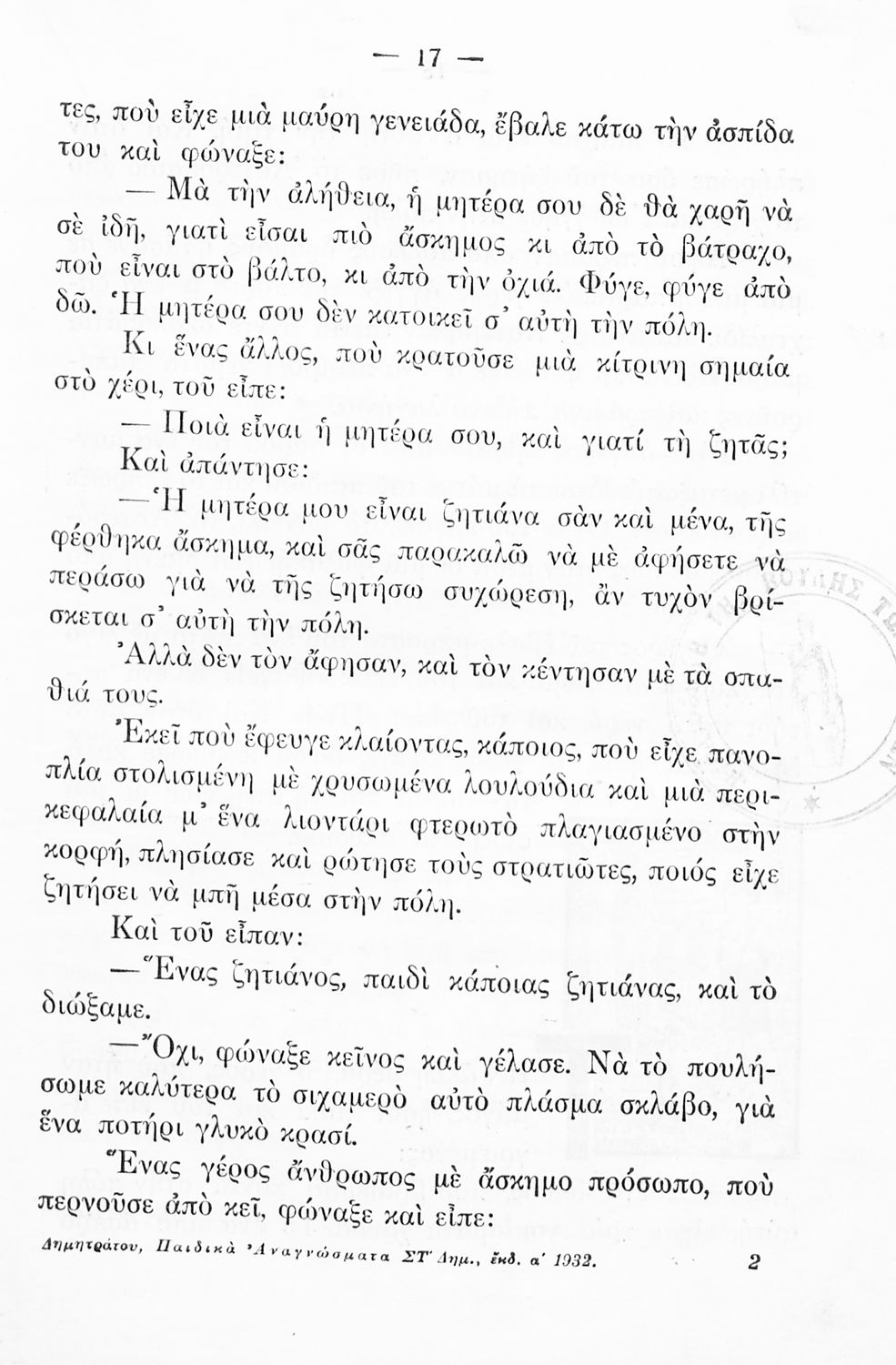 — 17 —

τες, ποὺ εἶχε μιὰ μαύρη γενειάδα, ἔβαλε κάτω τὴν ἀσπίδα του καὶ φώναξε:

— Μὰ τὴν ἀλήθεια, ἡ μητέρα σου δὲ θὰ χαρῆ νὰ σὲ ἰδῆ, γιατὶ εἶσαι πιὸ ἄσκημος κι ἀπὸ τὸ βάτραχο, ποὺ εἶναι στὸ βάλτο, κι ἀπὸ τὴν ὀχιά. Φύγε, φύγε ἀπὸ δῶ. Ἡ μητέρα σου δὲν κατοικεῖ σ' αὐτὴ τὴν πόλη.

Κι ἕνας ἄλλος, ποὺ κρατοῦσε μιὰ κίτρινη σημαία στὸ χέρι, τοῦ εἶπε:

— Ποιὰ εἶναι ἡ μητέρα σου, καὶ γιατί τὴ ζητᾶς;

Καὶ ἀπάντησε:

— Ἡ μητέρα μου εἶναι ζητιάνα σὰν καὶ μένα, τῆς φέρθηκα ἄσκημα, καὶ σᾶς παρακαλῶ νὰ μὲ ἀφήσετε νὰ περάσω γιὰ νὰ τῆς ζητήσω συχώρεση, ἂν τυχὸν βρίσκεται σ' αὐτὴ τὴν πόλη.

Ἀλλὰ δὲν τὸν ἄφησαν, καὶ τὸν κέντησαν μὲ τὰ σπαθιά τους.

Ἐκεῖ ποὺ ἔφευγε κλαίοντας, κάποιος, ποὺ εἶχε πανοπλία στολισμένη μὲ χρυσωμένα λουλούδια καὶ μιὰ περικεφαλαία μ' ἕνα λιοντάρι φτερωτὸ πλαγιασμένο στὴν κορφή, πλησίασε καὶ ρώτησε τοὺς στρατιῶτες, ποιός εἶχε ζητήσει νὰ μπῆ μέσα στὴν πόλη.

Καὶ τοῦ εἶπαν:

— Ἕνας ζητιάνος, παιδὶ κάποιας ζητιάνας, καὶ τὸ διώξαμε.

— Ὄχι, φώναξε κεῖνος καὶ γέλασε. Νὰ τὸ πουλήσωμε καλύτερα τὸ σιχαμερὸ αὐτὸ πλάσμα σκλάβο, γιὰ ἕνα ποτήρι γλυκὸ κρασί.

Ἕνας γέρος ἄνθρωπος μὲ ἄσκημο πρόσωπο, ποὺ περνοῦσε ἀπὸ κεῖ, φώναξε καὶ εἶπε:

Δημητράτου, Παιδικὰ Ἀναγνώσματα ΣΤ' Δημ., ἔκδ. α' 1932. 2